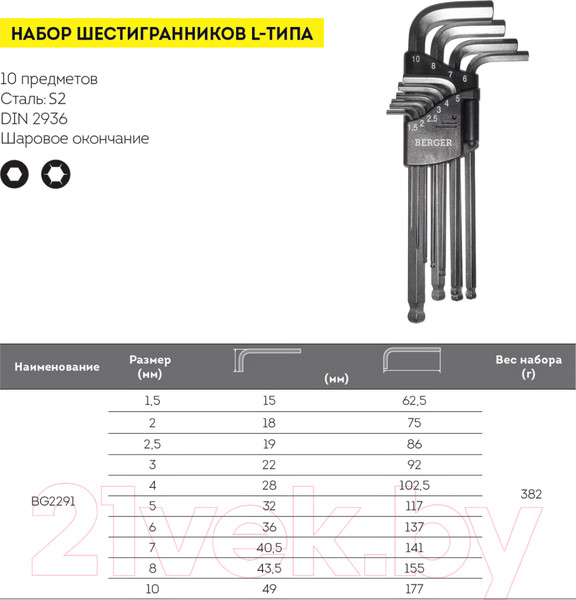 НАБОР ШЕСТИГРАННИКОВ L-ТИПА

10 предметов
Сталь: S2
DIN 2936
Шаровое окончание

10 8 7 6 5 4 3 2.5 2 1.5 BERGER

| Наименование | Размер (мм) | (мм) | | Вес набора (г) |
|---|---|---|---|---|
| BG2291 | 1,5 | 15 | 62,5 | 382 |
| | 2 | 18 | 75 | |
| | 2,5 | 19 | 86 | |
| | 3 | 22 | 92 | |
| | 4 | 28 | 102,5 | |
| | 5 | 32 | 117 | |
| | 6 | 36 | 137 | |
| | 7 | 40,5 | 141 | |
| | 8 | 43,5 | 155 | |
| | 10 | 49 | 177 | |

21vek.by